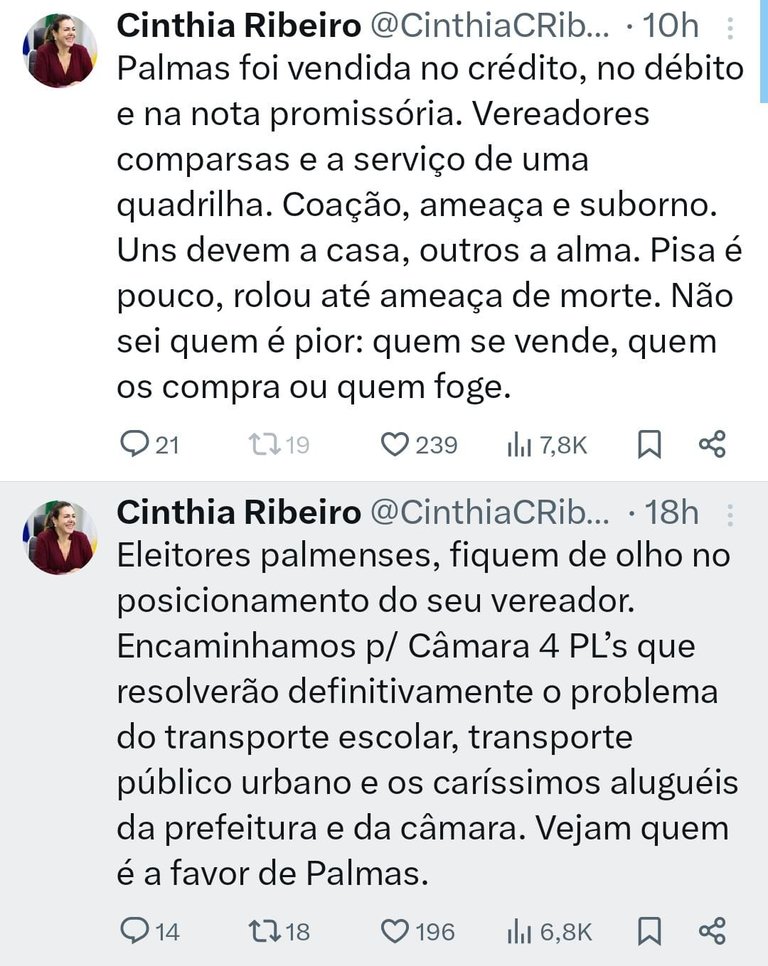 Cinthia Ribeiro @CinthiaCRib... · 10h

Palmas foi vendida no crédito, no débito e na nota promissória. Vereadores comparsas e a serviço de uma quadrilha. Coação, ameaça e suborno. Uns devem a casa, outros a alma. Pisa é pouco, rolou até ameaça de morte. Não sei quem é pior: quem se vende, quem os compra ou quem foge.

21 19 239 7,8K

Cinthia Ribeiro @CinthiaCRib... · 18h

Eleitores palmenses, fiquem de olho no posicionamento do seu vereador. Encaminhamos p/ Câmara 4 PL's que resolverão definitivamente o problema do transporte escolar, transporte público urbano e os caríssimos aluguéis da prefeitura e da câmara. Vejam quem é a favor de Palmas.

14 18 196 6,8K